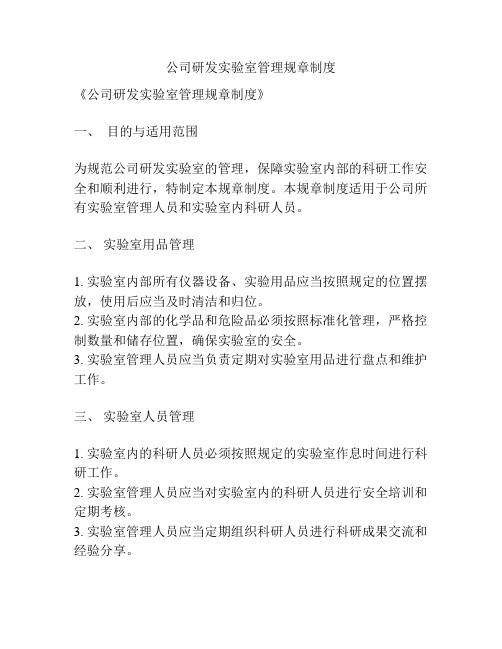 公司研发实验室管理规章制度

《公司研发实验室管理规章制度》

一、 目的与适用范围

为规范公司研发实验室的管理，保障实验室内部的科研工作安全和顺利进行，特制定本规章制度。本规章制度适用于公司所有实验室管理人员和实验室内科研人员。

二、 实验室用品管理

1. 实验室内部所有仪器设备、实验用品应当按照规定的位置摆放，使用后应当及时清洁和归位。
2. 实验室内部的化学品和危险品必须按照标准化管理，严格控制数量和储存位置，确保实验室的安全。
3. 实验室管理人员应当负责定期对实验室用品进行盘点和维护工作。

三、 实验室人员管理

1. 实验室内的科研人员必须按照规定的实验室作息时间进行科研工作。
2. 实验室管理人员应当对实验室内的科研人员进行安全培训和定期考核。
3. 实验室管理人员应当定期组织科研人员进行科研成果交流和经验分享。